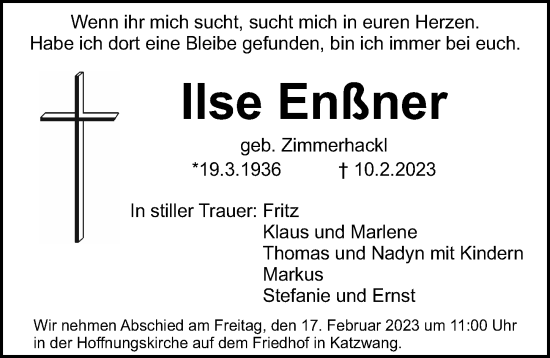 Wenn ihr mich sucht, sucht mich in euren Herzen.
Habe ich dort eine Bleibe gefunden, bin ich immer bei euch.

Ilse Enßner

geb. Zimmerhackl
*19.3.1936 † 10.2.2023

In stiller Trauer: Fritz
Klaus und Marlene
Thomas und Nadyn mit Kindern
Markus
Stefanie und Ernst

Wir nehmen Abschied am Freitag, den 17. Februar 2023 um 11:00 Uhr in der Hoffnungskirche auf dem Friedhof in Katzwang.